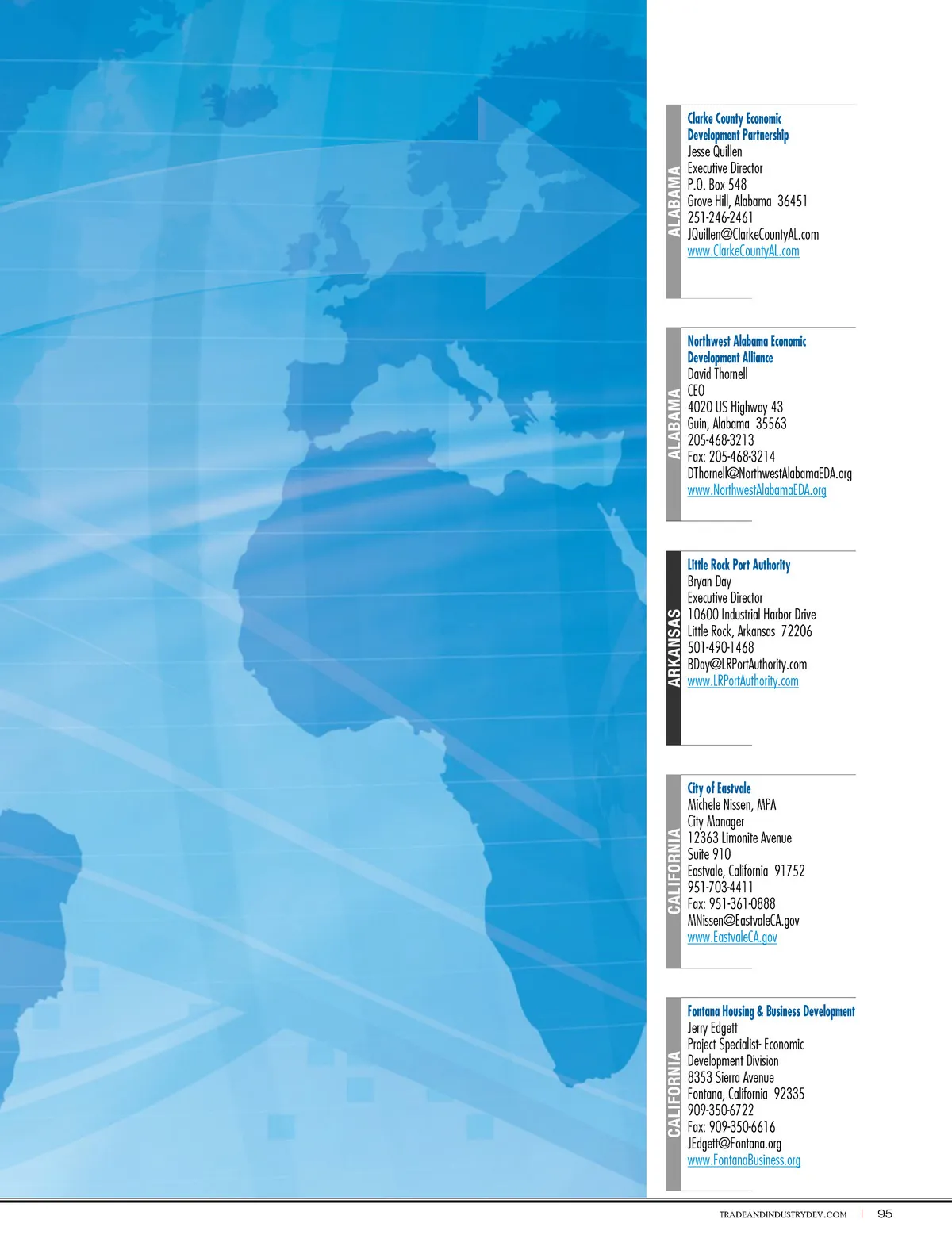 ALABAMA

Clarke County Economic Development Partnership
Jesse Quillen
Executive Director
P.O. Box 548
Grove Hill, Alabama 36451
251-246-2461
JQuillen@ClarkeCountyAL.com
www.ClarkeCountyAL.com

ALABAMA

Northwest Alabama Economic Development Alliance
David Thornell
CEO
4020 US Highway 43
Guin, Alabama 35563
205-468-3213
Fax: 205-468-3214
DThornell@NorthwestAlabamaEDA.org
www.NorthwestAlabamaEDA.org

ARKANSAS

Little Rock Port Authority
Bryan Day
Executive Director
10600 Industrial Harbor Drive
Little Rock, Arkansas 72206
501-490-1468
BDay@LRPortAuthority.com
www.LRPortAuthority.com

CALIFORNIA

City of Eastvale
Michele Nissen, MPA
City Manager
12363 Limonite Avenue
Suite 910
Eastvale, California 91752
951-703-4411
Fax: 951-361-0888
MNissen@EastvaleCA.gov
www.EastvaleCA.gov

CALIFORNIA

Fontana Housing & Business Development
Jerry Edgett
Project Specialist- Economic Development Division
8353 Sierra Avenue
Fontana, California 92335
909-350-6722
Fax: 909-350-6616
JEdgett@Fontana.org
www.FontanaBusiness.org

TRADEANDINDUSTRYDEV.COM | 95